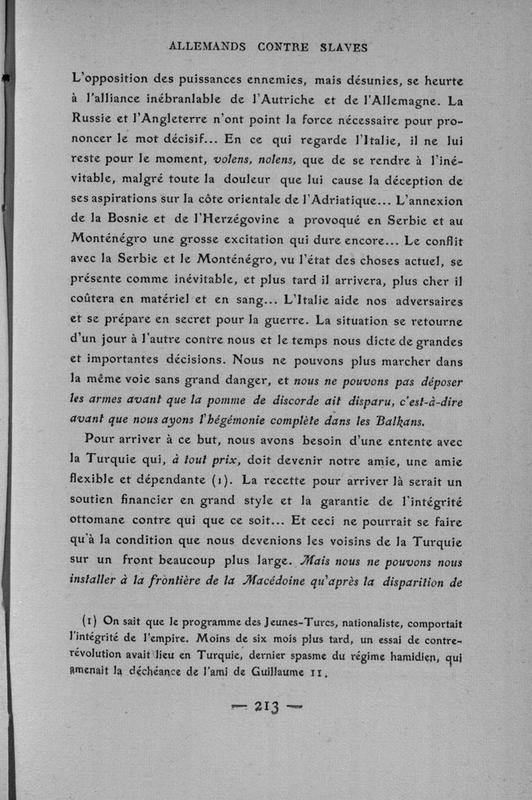 ALLEMANDS CONTRE SLAVES

L'opposition des puissances ennemies, mais désunies, se heurte à l'alliance inébranlable de l'Autriche et de l'Allemagne. La Russie et l'Angleterre n'ont point la force nécessaire pour prononcer le mot décisif... En ce qui regarde l'Italie, il ne lui reste pour le moment, volens, nolens, que de se rendre à l'inévitable, malgré toute la douleur que lui cause la déception de ses aspirations sur la côte orientale de l'Adriatique... L'annexion de la Bosnie et de l'Herzégovine a provoqué en Serbie et au Monténégro une grosse excitation qui dure encore... Le conflit avec la Serbie et le Monténégro, vu l'état des choses actuel, se présente comme inévitable, et plus tard il arrivera, plus cher il coûtera en matériel et en sang... L'Italie aide nos adversaires et se prépare en secret pour la guerre. La situation se retourne d'un jour à l'autre contre nous et le temps nous dicte de grandes et importantes décisions. Nous ne pouvons plus marcher dans la même voie sans grand danger, et nous ne pouvons pas déposer les armes avant que la pomme de discorde ait disparu, c'est-à-dire avant que nous ayons l'hégémonie complète dans les Balkans.

Pour arriver à ce but, nous avons besoin d'une entente avec la Turquie qui, à tout prix, doit devenir notre amie, une amie flexible et dépendante (1). La recette pour arriver là serait un soutien financier en grand style et la garantie de l'intégrité ottomane contre qui que ce soit... Et ceci ne pourrait se faire qu'à la condition que nous devenions les voisins de la Turquie sur un front beaucoup plus large. Mais nous ne pouvons nous installer à la frontière de la Macédoine qu'après la disparition de

(1) On sait que le programme des Jeunes-Turcs, nationaliste, comportait l'intégrité de l'empire. Moins de six mois plus tard, un essai de contre-révolution avait lieu en Turquie, dernier spasme du régime hamidien, qui amenait la déchéance de l'ami de Guillaume II.

— 213 —